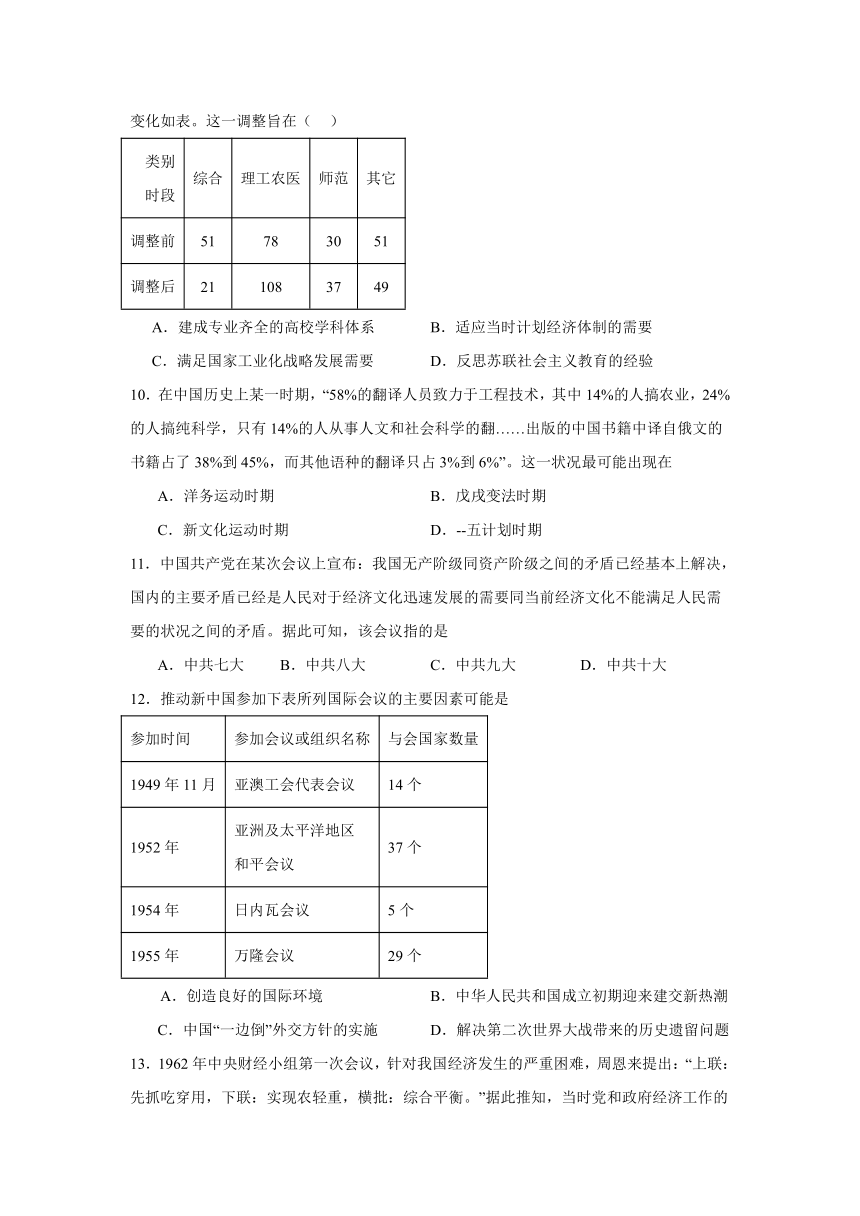 变化如表。这一调整旨在（    ）

| 类别 时段 | 综合 | 理工农医 | 师范 | 其它 |
|---|---|---|---|---|
| 调整前 | 51 | 78 | 30 | 51 |
| 调整后 | 21 | 108 | 37 | 49 |

A．建成专业齐全的高校学科体系　　B．适应当时计划经济体制的需要

C．满足国家工业化战略发展需要　　D．反思苏联社会主义教育的经验

10．在中国历史上某一时期，“58%的翻译人员致力于工程技术，其中 14%的人搞农业，24%的人搞纯科学，只有 14%的人从事人文和社会科学的翻……出版的中国书籍中译自俄文的书籍占了 38%到 45%，而其他语种的翻译只占 3%到 6%”。这一状况最可能出现在

A．洋务运动时期　　B．戊戌变法时期

C．新文化运动时期　　D．--五计划时期

11．中国共产党在某次会议上宣布：我国无产阶级同资产阶级之间的矛盾已经基本上解决，国内的主要矛盾已经是人民对于经济文化迅速发展的需要同当前经济文化不能满足人民需要的状况之间的矛盾。据此可知，该会议指的是

A．中共七大　B．中共八大　C．中共九大　D．中共十大

12．推动新中国参加下表所列国际会议的主要因素可能是

| 参加时间 | 参加会议或组织名称 | 与会国家数量 |
|---|---|---|
| 1949 年 11 月 | 亚澳工会代表会议 | 14 个 |
| 1952 年 | 亚洲及太平洋地区和平会议 | 37 个 |
| 1954 年 | 日内瓦会议 | 5 个 |
| 1955 年 | 万隆会议 | 29 个 |

A．创造良好的国际环境　　B．中华人民共和国成立初期迎来建交新热潮

C．中国“一边倒”外交方针的实施　　D．解决第二次世界大战带来的历史遗留问题

13．1962 年中央财经小组第一次会议，针对我国经济发生的严重困难，周恩来提出：“上联：先抓吃穿用，下联：实现农轻重，横批：综合平衡。”据此推知，当时党和政府经济工作的